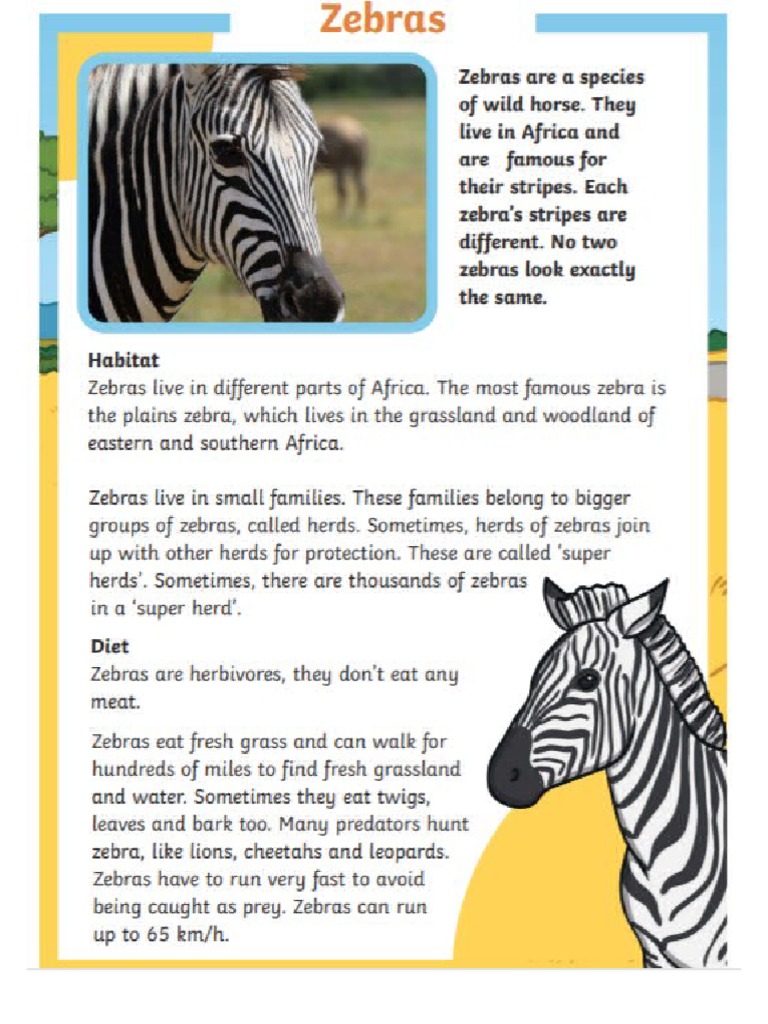 Zebras

Zebras are a species of wild horse. They live in Africa and are famous for their stripes. Each zebra's stripes are different. No two zebras look exactly the same.

Habitat
Zebras live in different parts of Africa. The most famous zebra is the plains zebra, which lives in the grassland and woodland of eastern and southern Africa.

Zebras live in small families. These families belong to bigger groups of zebras, called herds. Sometimes, herds of zebras join up with other herds for protection. These are called 'super herds'. Sometimes, there are thousands of zebras in a 'super herd'.

Diet
Zebras are herbivores, they don't eat any meat.

Zebras eat fresh grass and can walk for hundreds of miles to find fresh grassland and water. Sometimes they eat twigs, leaves and bark too. Many predators hunt zebra, like lions, cheetahs and leopards. Zebras have to run very fast to avoid being caught as prey. Zebras can run up to 65 km/h.